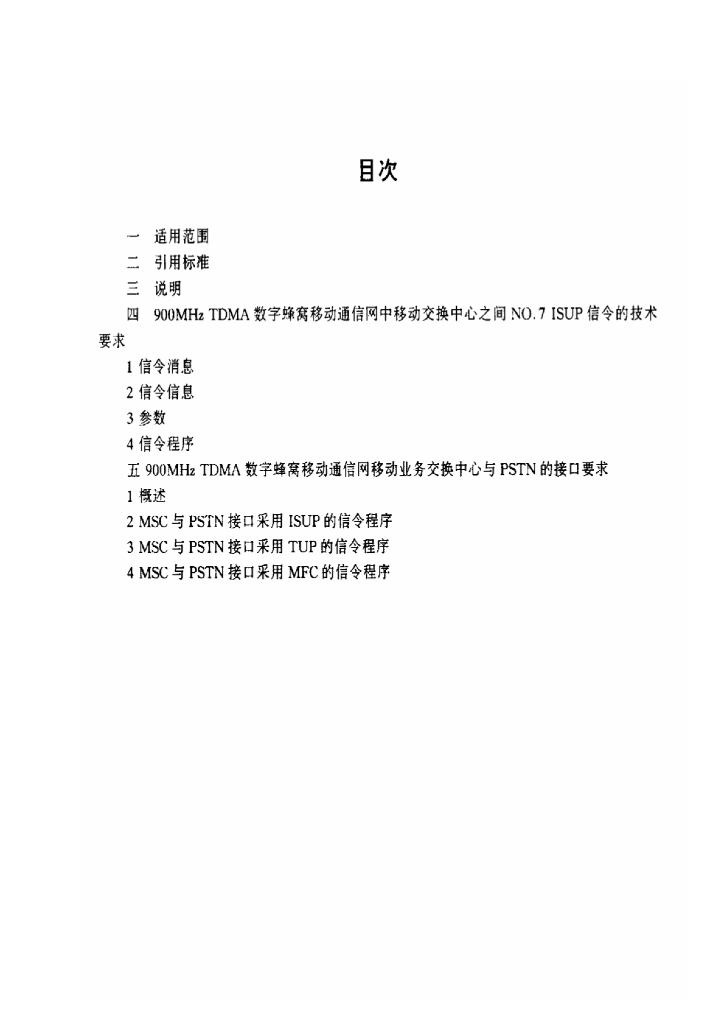 目次

一 适用范围

二 引用标准

三 说明

四 900MHz TDMA 数字蜂窝移动通信网中移动交换中心之间 NO.7 ISUP 信令的技术要求

1 信令消息

2 信令信息

3 参数

4 信令程序

五 900MHz TDMA 数字蜂窝移动通信网移动业务交换中心与 PSTN 的接口要求

1 概述

2 MSC 与 PSTN 接口采用 ISUP 的信令程序

3 MSC 与 PSTN 接口采用 TUP 的信令程序

4 MSC 与 PSTN 接口采用 MFC 的信令程序